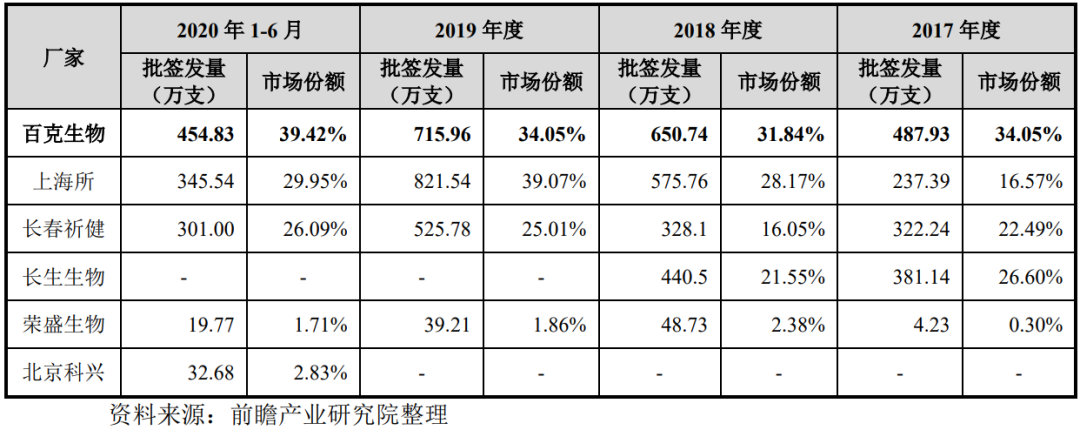 | 厂家 | 2020年1-6月 |  | 2019年度 |  | 2018年度 |  | 2017年度 |  |
|---|---|---|---|---|---|---|---|---|
|  | 批签发量（万支） | 市场份额 | 批签发量（万支） | 市场份额 | 批签发量（万支） | 市场份额 | 批签发量（万支） | 市场份额 |
| 百克生物 | 454.83 | 39.42% | 715.96 | 34.05% | 650.74 | 31.84% | 487.93 | 34.05% |
| 上海所 | 345.54 | 29.95% | 821.54 | 39.07% | 575.76 | 28.17% | 237.39 | 16.57% |
| 长春祈健 | 301.00 | 26.09% | 525.78 | 25.01% | 328.1 | 16.05% | 322.24 | 22.49% |
| 长生生物 | - | - | - | - | 440.5 | 21.55% | 381.14 | 26.60% |
| 荣盛生物 | 19.77 | 1.71% | 39.21 | 1.86% | 48.73 | 2.38% | 4.23 | 0.30% |
| 北京科兴 | 32.68 | 2.83% | - | - | - | - | - | - |

资料来源：前瞻产业研究院整理